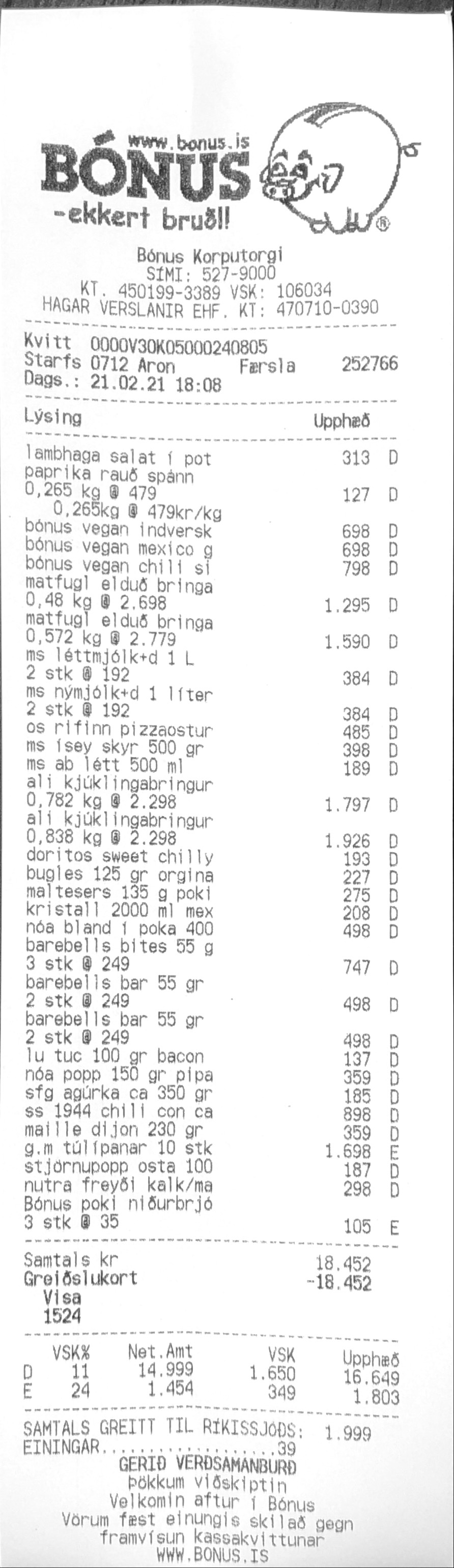 www.bonus.is
BÓNUS
-ekkert bruðl!

Bónus Korputorgi
SÍMI: 527-9000
KT. 450199-3389 VSK: 106034
HAGAR VERSLANIR EHF. KT: 470710-0390

Kvitt 0000V30K05000240805
Starfs 0712 Aron Færsla 252766
Dags.: 21.02.21 18:08

Lýsing Upphæð

lambhaga salat í pot 313 D
paprika rauð spánn
0,265 kg @ 479 127 D
0,265kg @ 479kr/kg
bónus vegan indversk 698 D
bónus vegan mexico g 698 D
bónus vegan chili si 798 D
matfugl elduð bringa
0,48 kg @ 2.698 1.295 D
matfugl elduð bringa
0,572 kg @ 2.779 1.590 D
ms léttmjólk+d 1 L
2 stk @ 192 384 D
ms nýmjólk+d 1 líter
2 stk @ 192 384 D
os rifinn pizzaostur 485 D
ms ísey skyr 500 gr 398 D
ms ab létt 500 ml 189 D
ali kjúklingabringur
0,782 kg @ 2.298 1.797 D
ali kjúklingabringur
0,838 kg @ 2.298 1.926 D
doritos sweet chilly 193 D
bugles 125 gr orgina 227 D
maltesers 135 g poki 275 D
kristall 2000 ml mex 208 D
nóa bland í poka 400 498 D
barebells bites 55 g
3 stk @ 249 747 D
barebells bar 55 gr
2 stk @ 249 498 D
barebells bar 55 gr
2 stk @ 249 498 D
lu tuc 100 gr bacon 137 D
nóa popp 150 gr pipa 359 D
sfg agúrka ca 350 gr 185 D
ss 1944 chili con ca 898 D
maille dijon 230 gr 359 D
g.m túlípanar 10 stk 1.698 E
stjörnupopp osta 100 187 D
nutra freyði kalk/ma 298 D
Bónus poki niðurbrjó
3 stk @ 35 105 E

Samtals kr 18.452
Greiðslukort -18.452
Visa
1524

| | VSK% | Net.Amt | VSK | Upphæð |
|---|---|---|---|---|
| D | 11 | 14.999 | 1.650 | 16.649 |
| E | 24 | 1.454 | 349 | 1.803 |

SAMTALS GREITT TIL RÍKISSJÓÐS: 1.999
EININGAR 39
GERIÐ VERÐSAMANBURÐ
Þökkum viðskiptin
Velkomin aftur í Bónus
Vörum fæst einungis skilað gegn framvísun kassakvittunar
WWW.BONUS.IS